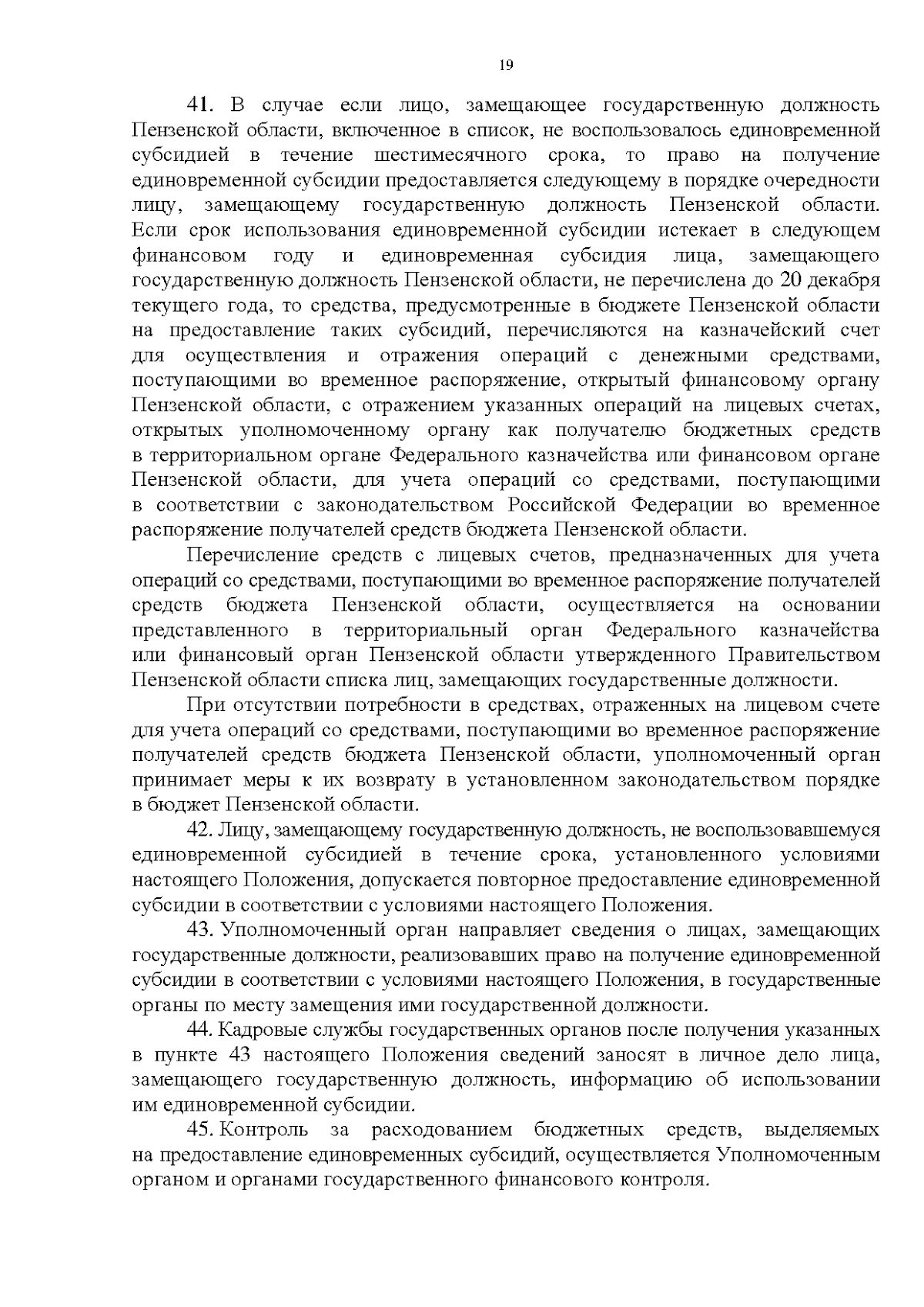 19

41. В случае если лицо, замещающее государственную должность Пензенской области, включенное в список, не воспользовалось единовременной субсидией в течение шестимесячного срока, то право на получение единовременной субсидии предоставляется следующему в порядке очередности лицу, замещающему государственную должность Пензенской области. Если срок использования единовременной субсидии истекает в следующем финансовом году и единовременная субсидия лица, замещающего государственную должность Пензенской области, не перечислена до 20 декабря текущего года, то средства, предусмотренные в бюджете Пензенской области на предоставление таких субсидий, перечисляются на казначейский счет для осуществления и отражения операций с денежными средствами, поступающими во временное распоряжение, открытый финансовому органу Пензенской области, с отражением указанных операций на лицевых счетах, открытых уполномоченному органу как получателю бюджетных средств в территориальном органе Федерального казначейства или финансовом органе Пензенской области, для учета операций со средствами, поступающими в соответствии с законодательством Российской Федерации во временное распоряжение получателей средств бюджета Пензенской области.

Перечисление средств с лицевых счетов, предназначенных для учета операций со средствами, поступающими во временное распоряжение получателей средств бюджета Пензенской области, осуществляется на основании представленного в территориальный орган Федерального казначейства или финансовый орган Пензенской области утвержденного Правительством Пензенской области списка лиц, замещающих государственные должности.

При отсутствии потребности в средствах, отраженных на лицевом счете для учета операций со средствами, поступающими во временное распоряжение получателей средств бюджета Пензенской области, уполномоченный орган принимает меры к их возврату в установленном законодательством порядке в бюджет Пензенской области.

42. Лицу, замещающему государственную должность, не воспользовавшемуся единовременной субсидией в течение срока, установленного условиями настоящего Положения, допускается повторное предоставление единовременной субсидии в соответствии с условиями настоящего Положения.

43. Уполномоченный орган направляет сведения о лицах, замещающих государственные должности, реализовавших право на получение единовременной субсидии в соответствии с условиями настоящего Положения, в государственные органы по месту замещения ими государственной должности.

44. Кадровые службы государственных органов после получения указанных в пункте 43 настоящего Положения сведений заносят в личное дело лица, замещающего государственную должность, информацию об использовании им единовременной субсидии.

45. Контроль за расходованием бюджетных средств, выделяемых на предоставление единовременных субсидий, осуществляется Уполномоченным органом и органами государственного финансового контроля.